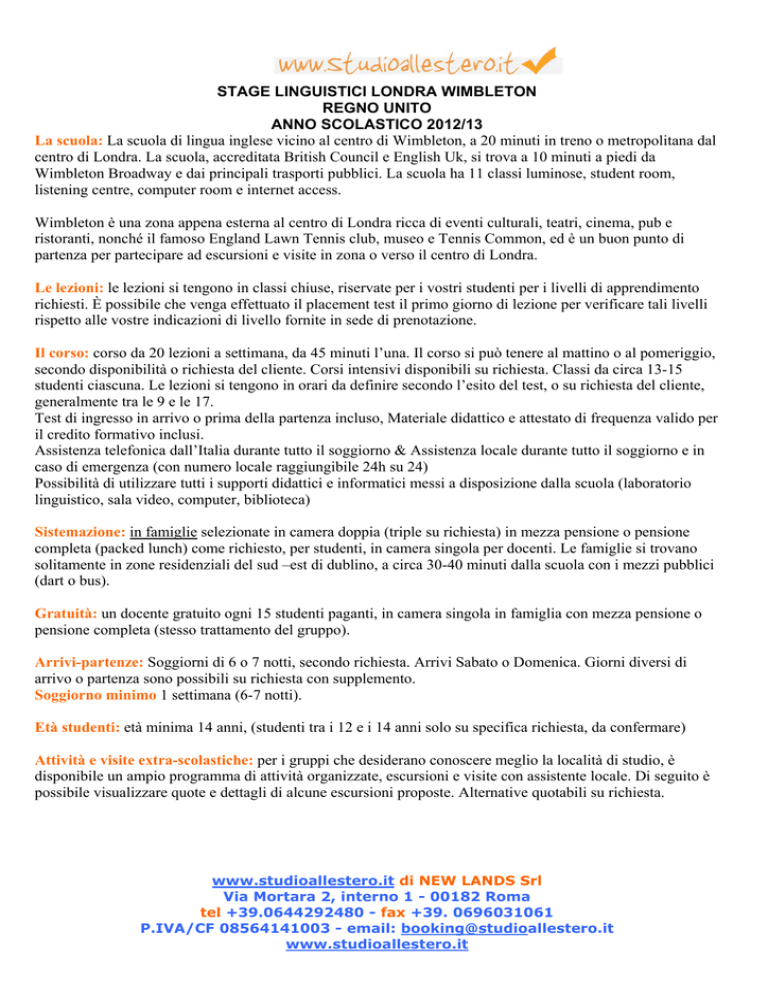 www.studioallestero.it

STAGE LINGUISTICI LONDRA WIMBLETON
REGNO UNITO
ANNO SCOLASTICO 2012/13

La scuola: La scuola di lingua inglese vicino al centro di Wimbleton, a 20 minuti in treno o metropolitana dal centro di Londra. La scuola, accreditata British Council e English Uk, si trova a 10 minuti a piedi da Wimbleton Broadway e dai principali trasporti pubblici. La scuola ha 11 classi luminose, student room, listening centre, computer room e internet access.

Wimbleton è una zona appena esterna al centro di Londra ricca di eventi culturali, teatri, cinema, pub e ristoranti, nonché il famoso England Lawn Tennis club, museo e Tennis Common, ed è un buon punto di partenza per partecipare ad escursioni e visite in zona o verso il centro di Londra.

Le lezioni: le lezioni si tengono in classi chiuse, riservate per i vostri studenti per i livelli di apprendimento richiesti. È possibile che venga effettuato il placement test il primo giorno di lezione per verificare tali livelli rispetto alle vostre indicazioni di livello fornite in sede di prenotazione.

Il corso: corso da 20 lezioni a settimana, da 45 minuti l'una. Il corso si può tenere al mattino o al pomeriggio, secondo disponibilità o richiesta del cliente. Corsi intensivi disponibili su richiesta. Classi da circa 13-15 studenti ciascuna. Le lezioni si tengono in orari da definire secondo l'esito del test, o su richiesta del cliente, generalmente tra le 9 e le 17.
Test di ingresso in arrivo o prima della partenza incluso, Materiale didattico e attestato di frequenza valido per il credito formativo inclusi.
Assistenza telefonica dall'Italia durante tutto il soggiorno & Assistenza locale durante tutto il soggiorno e in caso di emergenza (con numero locale raggiungibile 24h su 24)
Possibilità di utilizzare tutti i supporti didattici e informatici messi a disposizione dalla scuola (laboratorio linguistico, sala video, computer, biblioteca)

Sistemazione: in famiglie selezionate in camera doppia (triple su richiesta) in mezza pensione o pensione completa (packed lunch) come richiesto, per studenti, in camera singola per docenti. Le famiglie si trovano solitamente in zone residenziali del sud –est di dublino, a circa 30-40 minuti dalla scuola con i mezzi pubblici (dart o bus).

Gratuità: un docente gratuito ogni 15 studenti paganti, in camera singola in famiglia con mezza pensione o pensione completa (stesso trattamento del gruppo).

Arrivi-partenze: Soggiorni di 6 o 7 notti, secondo richiesta. Arrivi Sabato o Domenica. Giorni diversi di arrivo o partenza sono possibili su richiesta con supplemento.
Soggiorno minimo 1 settimana (6-7 notti).

Età studenti: età minima 14 anni, (studenti tra i 12 e i 14 anni solo su specifica richiesta, da confermare)

Attività e visite extra-scolastiche: per i gruppi che desiderano conoscere meglio la località di studio, è disponibile un ampio programma di attività organizzate, escursioni e visite con assistente locale. Di seguito è possibile visualizzare quote e dettagli di alcune escursioni proposte. Alternative quotabili su richiesta.

www.studioallestero.it di NEW LANDS Srl
Via Mortara 2, interno 1 - 00182 Roma
tel +39.0644292480 - fax +39. 0696031061
P.IVA/CF 08564141003 - email: booking@studioallestero.it
www.studioallestero.it